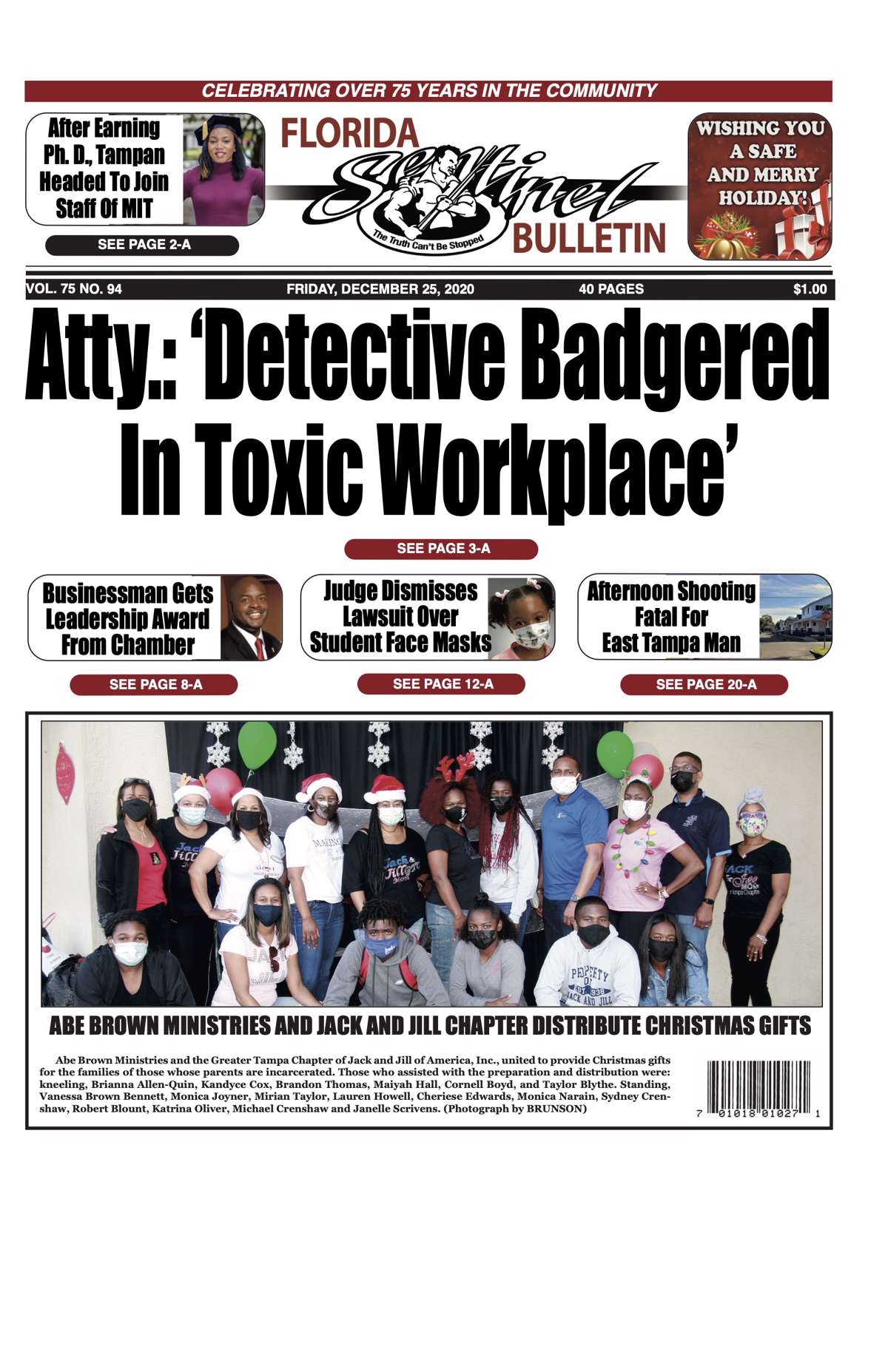 CELEBRATING OVER 75 YEARS IN THE COMMUNITY

After Earning Ph. D., Tampan Headed To Join Staff Of MIT

SEE PAGE 2-A

FLORIDA Sentinel BULLETIN

The Truth Can't Be Stopped

WISHING YOU A SAFE AND MERRY HOLIDAY!

VOL. 75 NO. 94 FRIDAY, DECEMBER 25, 2020 40 PAGES $1.00

Atty.: 'Detective Badgered In Toxic Workplace'

SEE PAGE 3-A

Businessman Gets Leadership Award From Chamber

SEE PAGE 8-A

Judge Dismisses Lawsuit Over Student Face Masks

SEE PAGE 12-A

Afternoon Shooting Fatal For East Tampa Man

SEE PAGE 20-A

ABE BROWN MINISTRIES AND JACK AND JILL CHAPTER DISTRIBUTE CHRISTMAS GIFTS

Abe Brown Ministries and the Greater Tampa Chapter of Jack and Jill of America, Inc., united to provide Christmas gifts for the families of those whose parents are incarcerated. Those who assisted with the preparation and distribution were: kneeling, Brianna Allen-Quin, Kandyce Cox, Brandon Thomas, Maiyah Hall, Cornell Boyd, and Taylor Blythe. Standing, Vanessa Brown Bennett, Monica Joyner, Mirian Taylor, Lauren Howell, Cheriese Edwards, Monica Narain, Sydney Crenshaw, Robert Blount, Katrina Oliver, Michael Crenshaw and Janelle Scrivens. (Photograph by BRUNSON)

7 01018 01027 1